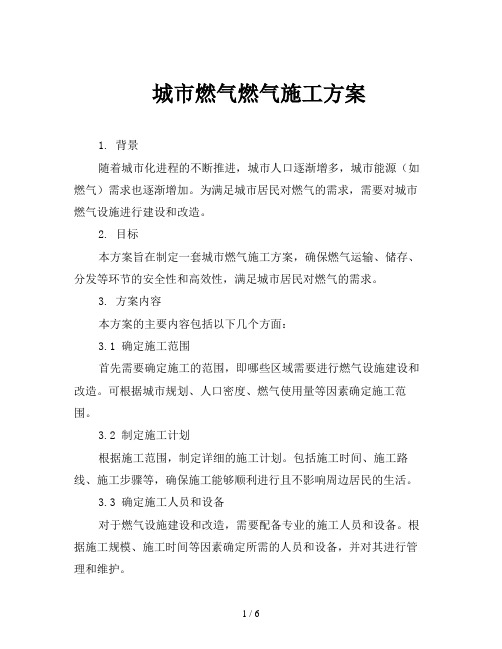 城市燃气燃气施工方案

1. 背景

随着城市化进程的不断推进，城市人口逐渐增多，城市能源（如燃气）需求也逐渐增加。为满足城市居民对燃气的需求，需要对城市燃气设施进行建设和改造。

2. 目标

本方案旨在制定一套城市燃气施工方案，确保燃气运输、储存、分发等环节的安全性和高效性，满足城市居民对燃气的需求。

3. 方案内容

本方案的主要内容包括以下几个方面：

3.1 确定施工范围

首先需要确定施工的范围，即哪些区域需要进行燃气设施建设和改造。可根据城市规划、人口密度、燃气使用量等因素确定施工范围。

3.2 制定施工计划

根据施工范围，制定详细的施工计划。包括施工时间、施工路线、施工步骤等，确保施工能够顺利进行且不影响周边居民的生活。

3.3 确定施工人员和设备

对于燃气设施建设和改造，需要配备专业的施工人员和设备。根据施工规模、施工时间等因素确定所需的人员和设备，并对其进行管理和维护。

1 / 6